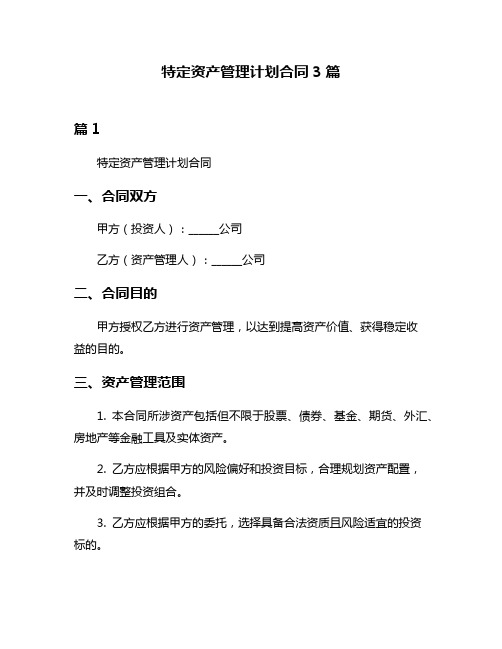 特定资产管理计划合同 3 篇

篇 1

特定资产管理计划合同

一、合同双方

甲方（投资人）：______公司

乙方（资产管理人）：______公司

二、合同目的

甲方授权乙方进行资产管理，以达到提高资产价值、获得稳定收益的目的。

三、资产管理范围

1. 本合同所涉资产包括但不限于股票、债券、基金、期货、外汇、房地产等金融工具及实体资产。

2. 乙方应根据甲方的风险偏好和投资目标，合理规划资产配置，并及时调整投资组合。

3. 乙方应根据甲方的委托，选择具备合法资质且风险适宜的投资标的。